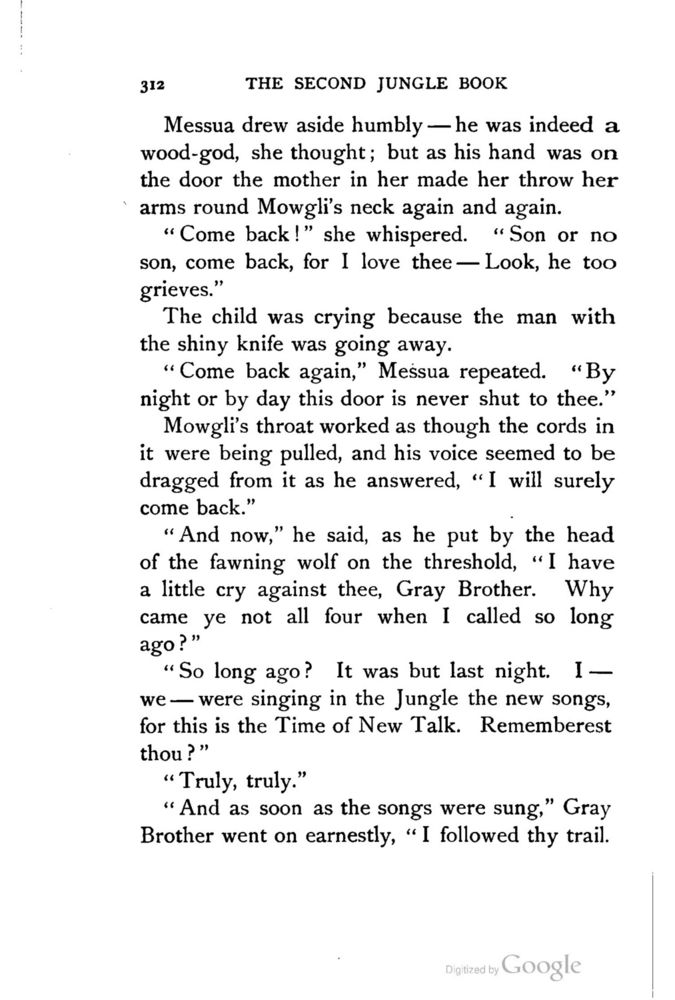 312 THE SECOND JUNGLE BOOK

Messua drew aside humbly — he was indeed a wood-god, she thought; but as his hand was on the door the mother in her made her throw her arms round Mowgli's neck again and again.

"Come back!" she whispered. "Son or no son, come back, for I love thee — Look, he too grieves."

The child was crying because the man with the shiny knife was going away.

"Come back again," Messua repeated. "By night or by day this door is never shut to thee."

Mowgli's throat worked as though the cords in it were being pulled, and his voice seemed to be dragged from it as he answered, "I will surely come back."

"And now," he said, as he put by the head of the fawning wolf on the threshold, "I have a little cry against thee, Gray Brother. Why came ye not all four when I called so long ago?"

"So long ago? It was but last night. I — we — were singing in the Jungle the new songs, for this is the Time of New Talk. Rememberest thou?"

"Truly, truly."

"And as soon as the songs were sung," Gray Brother went on earnestly, "I followed thy trail.

Digitized by Google